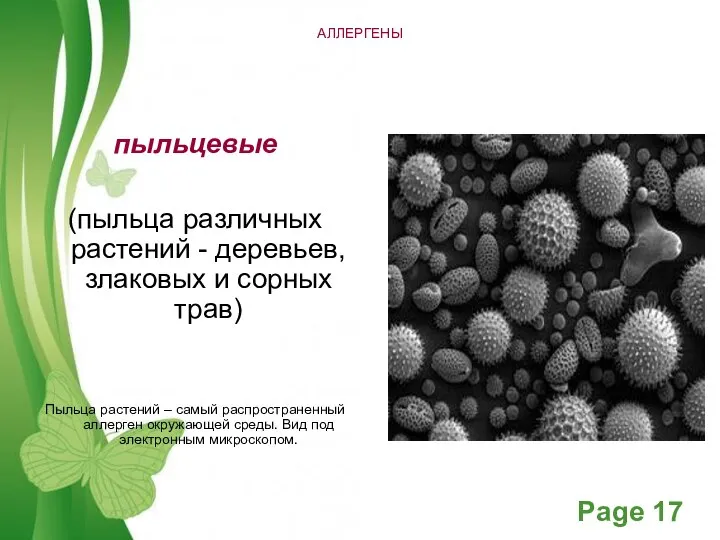 АЛЛЕРГЕНЫ

пыльцевые

(пыльца различных растений - деревьев, злаковых и сорных трав)

Пыльца растений – самый распространенный аллерген окружающей среды. Вид под электронным микроскопом.

Page 17